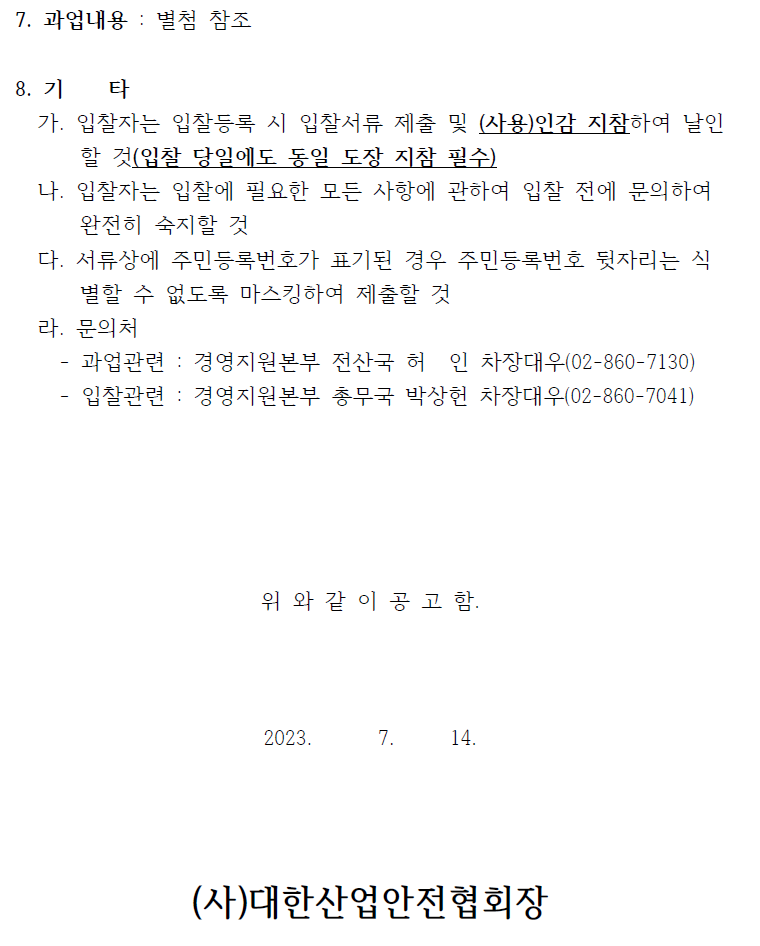 7. 과업내용 : 별첨 참조

8. 기 타

가. 입찰자는 입찰등록 시 입찰서류 제출 및 (사용)인감 지참하여 날인할 것(입찰 당일에도 동일 도장 지참 필수)

나. 입찰자는 입찰에 필요한 모든 사항에 관하여 입찰 전에 문의하여 완전히 숙지할 것

다. 서류상에 주민등록번호가 표기된 경우 주민등록번호 뒷자리는 식별할 수 없도록 마스킹하여 제출할 것

라. 문의처

- 과업관련 : 경영지원본부 전산국 허 인 차장대우(02-860-7130)
- 입찰관련 : 경영지원본부 총무국 박상헌 차장대우(02-860-7041)

위 와 같 이 공 고 함.

2023. 7. 14.

(사)대한산업안전협회장